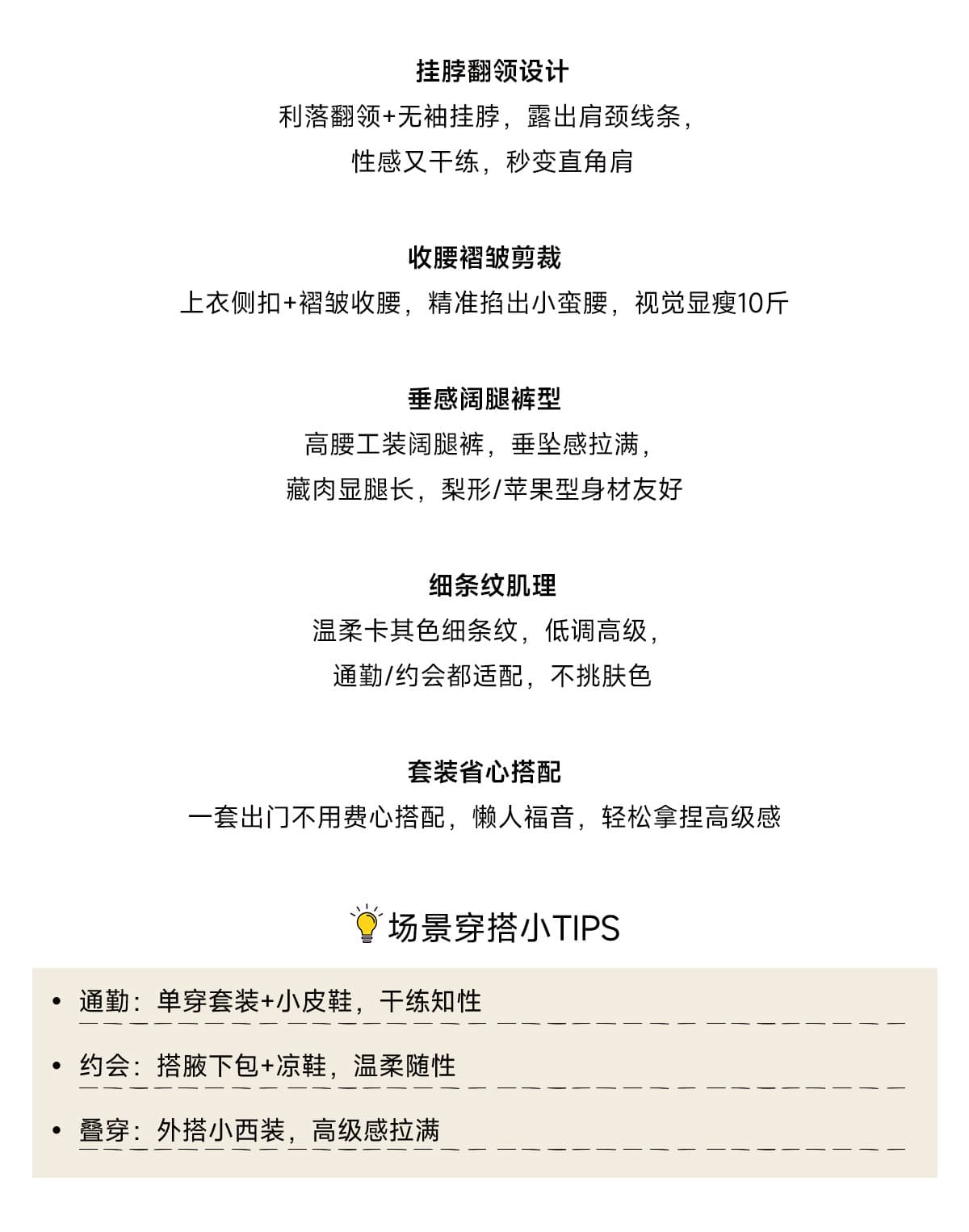 挂脖翻领设计
利落翻领+无袖挂脖，露出肩颈线条，
性感又干练，秒变直角肩

收腰褶皱剪裁
上衣侧扣+褶皱收腰，精准掐出小蛮腰，视觉显瘦10斤

垂感阔腿裤型
高腰工装阔腿裤，垂坠感拉满，
藏肉显腿长，梨形/苹果型身材友好

细条纹肌理
温柔卡其色细条纹，低调高级，
通勤/约会都适配，不挑肤色

套装省心搭配
一套出门不用费心搭配，懒人福音，轻松拿捏高级感

场景穿搭小TIPS

• 通勤：单穿套装+小皮鞋，干练知性
• 约会：搭腋下包+凉鞋，温柔随性
• 叠穿：外搭小西装，高级感拉满